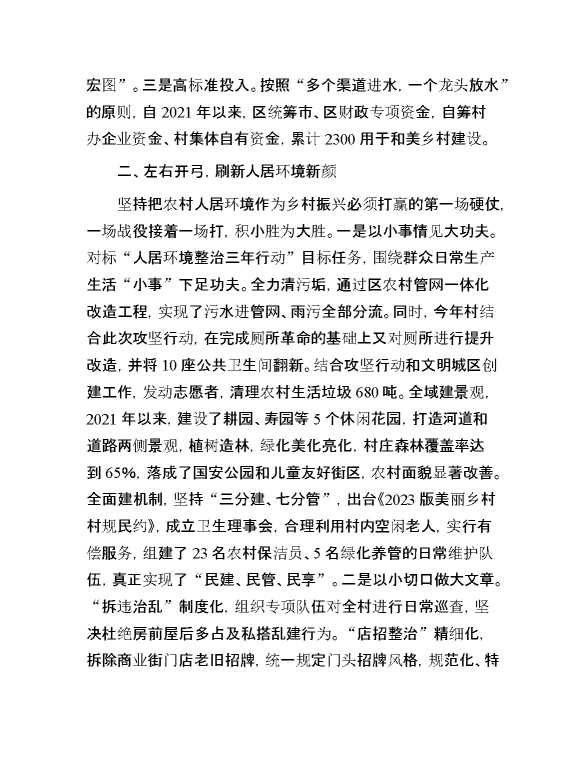 宏图”。三是高标准投入。按照“多个渠道进水，一个龙头放水”的原则，自 2021 年以来，区统筹市、区财政专项资金，自筹村办企业资金、村集体自有资金，累计 2300 用于和美乡村建设。

二、左右开弓，刷新人居环境新颜

坚持把农村人居环境作为乡村振兴必须打赢的第一场硬仗，一场战役接着一场打，积小胜为大胜。一是以小事情见大功夫。对标“人居环境整治三年行动”目标任务，围绕群众日常生产生活“小事”下足功夫。全力清污垢，通过区农村管网一体化改造工程，实现了污水进管网、雨污全部分流。同时，今年村结合此次攻坚行动，在完成厕所革命的基础上又对厕所进行提升改造，并将 10 座公共卫生间翻新。结合攻坚行动和文明城区创建工作，发动志愿者，清理农村生活垃圾 680 吨。全域建景观，2021 年以来，建设了耕园、寿园等 5 个休闲花园，打造河道和道路两侧景观，植树造林，绿化美化亮化，村庄森林覆盖率达到 65%，落成了国安公园和儿童友好街区，农村面貌显著改善。全面建机制，坚持“三分建、七分管”，出台《2023 版美丽乡村村规民约》，成立卫生理事会，合理利用村内空闲老人，实行有偿服务，组建了 23 名农村保洁员、5 名绿化养管的日常维护队伍，真正实现了“民建、民管、民享”。二是以小切口做大文章。“拆违治乱”制度化，组织专项队伍对全村进行日常巡查，坚决杜绝房前屋后多占及私搭乱建行为。“店招整治”精细化，拆除商业街门店老旧招牌，统一规定门头招牌风格，规范化、特